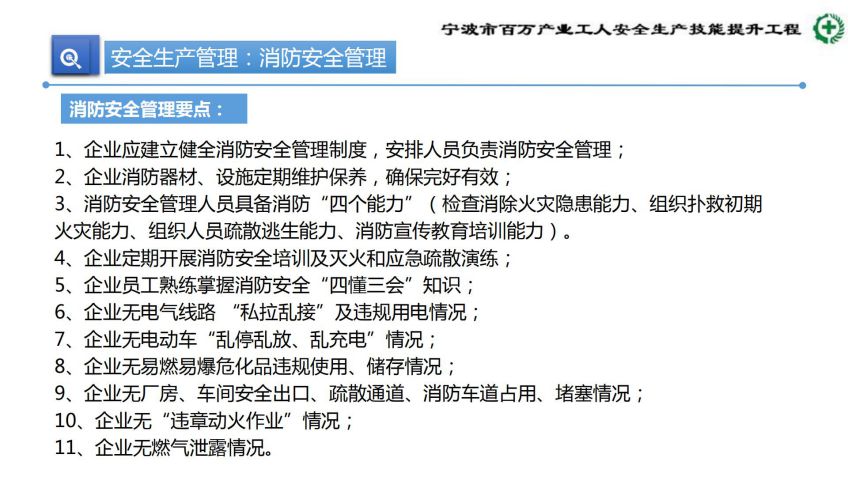 宁波市百万产业工人安全生产技能提升工程

安全生产管理：消防安全管理

消防安全管理要点：

1、企业应建立健全消防安全管理制度，安排人员负责消防安全管理；
2、企业消防器材、设施定期维护保养，确保完好有效；
3、消防安全管理人员具备消防“四个能力”（检查消除火灾隐患能力、组织扑救初期火灾能力、组织人员疏散逃生能力、消防宣传教育培训能力）。
4、企业定期开展消防安全培训及灭火和应急疏散演练；
5、企业员工熟练掌握消防安全“四懂三会”知识；
6、企业无电气线路 “私拉乱接”及违规用电情况；
7、企业无电动车“乱停乱放、乱充电”情况；
8、企业无易燃易爆危化品违规使用、储存情况；
9、企业无厂房、车间安全出口、疏散通道、消防车道占用、堵塞情况；
10、企业无“违章动火作业”情况；
11、企业无燃气泄露情况。